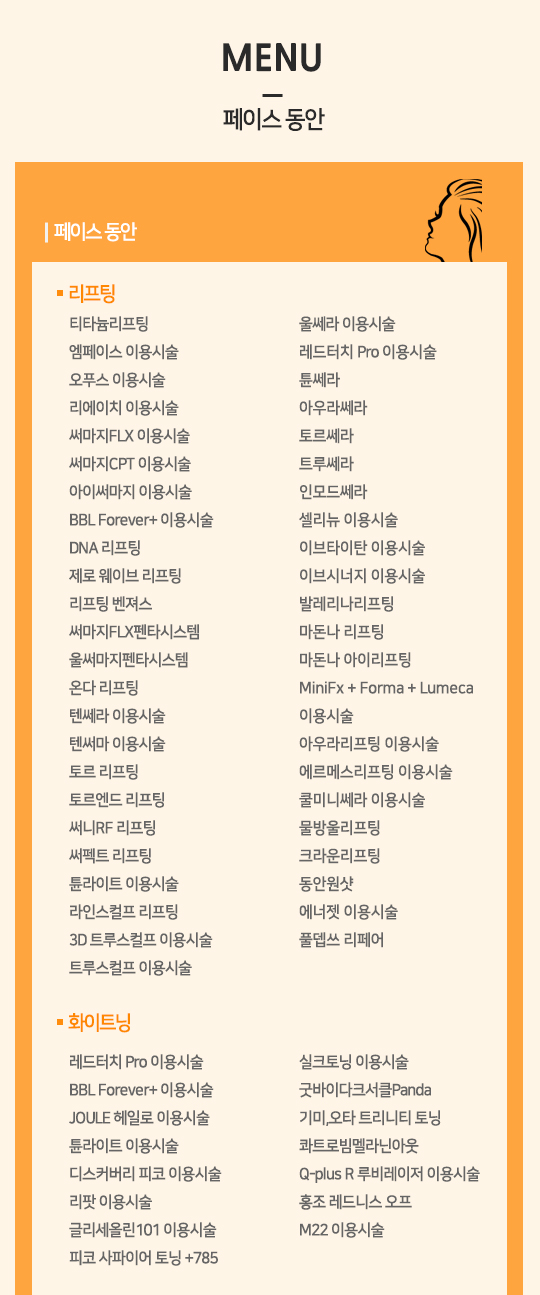 MENU

페이스 동안

| 페이스 동안

리프팅

티타늄리프팅
엠페이스 이용시술
오푸스 이용시술
리에이치 이용시술
써마지FLX 이용시술
써마지CPT 이용시술
아이써마지 이용시술
BBL Forever+ 이용시술
DNA 리프팅
제로 웨이브 리프팅
리프팅 벤져스
써마지FLX펜타시스템
울써마지펜타시스템
온다 리프팅
텐쎄라 이용시술
텐써마 이용시술
토르 리프팅
토르엔드 리프팅
써니RF 리프팅
써펙트 리프팅
튠라이트 이용시술
라인스컬프 리프팅
3D 트루스컬프 이용시술
트루스컬프 이용시술

울쎄라 이용시술
레드터치 Pro 이용시술
튠쎄라
아우라쎄라
토르쎄라
트루쎄라
인모드쎄라
셀리뉴 이용시술
이브타이탄 이용시술
이브시너지 이용시술
발레리나리프팅
마돈나 리프팅
마돈나 아이리프팅
MiniFx + Forma + Lumeca 이용시술
아우라리프팅 이용시술
에르메스리프팅 이용시술
쿨미니쎄라 이용시술
물방울리프팅
크라운리프팅
동안원샷
에너젯 이용시술
풀뎁쓰 리페어

화이트닝

레드터치 Pro 이용시술
BBL Forever+ 이용시술
JOULE 헤일로 이용시술
튠라이트 이용시술
디스커버리 피코 이용시술
리팟 이용시술
글리세올린101 이용시술
피코 사파이어 토닝 +785

실크토닝 이용시술
굿바이다크서클Panda
기미,오타 트리니티 토닝
콰트로빔멜라닌아웃
Q-plus R 루비레이저 이용시술
홍조 레드니스 오프
M22 이용시술